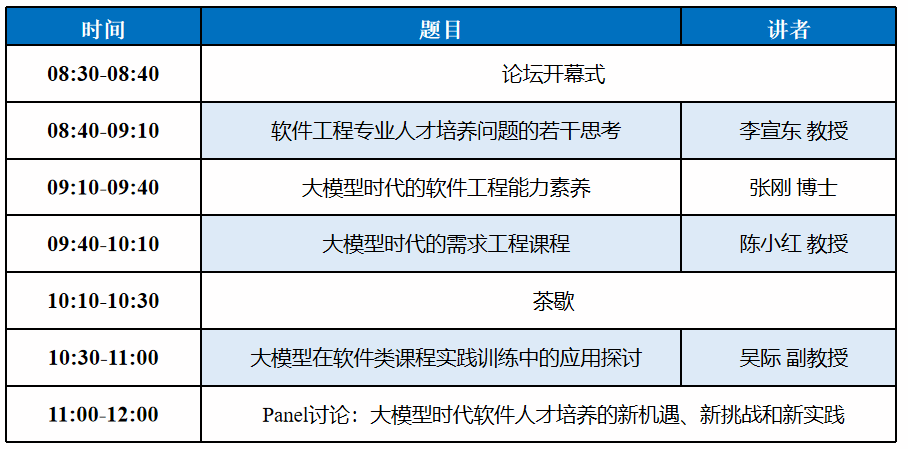 | 时间 | 题目 | 讲者 |
|---|---|---|
| 08:30-08:40 | 论坛开幕式 | |
| 08:40-09:10 | 软件工程专业人才培养问题的若干思考 | 李宣东 教授 |
| 09:10-09:40 | 大模型时代的软件工程能力素养 | 张刚 博士 |
| 09:40-10:10 | 大模型时代的需求工程课程 | 陈小红 教授 |
| 10:10-10:30 | 茶歇 | |
| 10:30-11:00 | 大模型在软件类课程实践训练中的应用探讨 | 吴际 副教授 |
| 11:00-12:00 | Panel讨论：大模型时代软件人才培养的新机遇、新挑战和新实践 | |